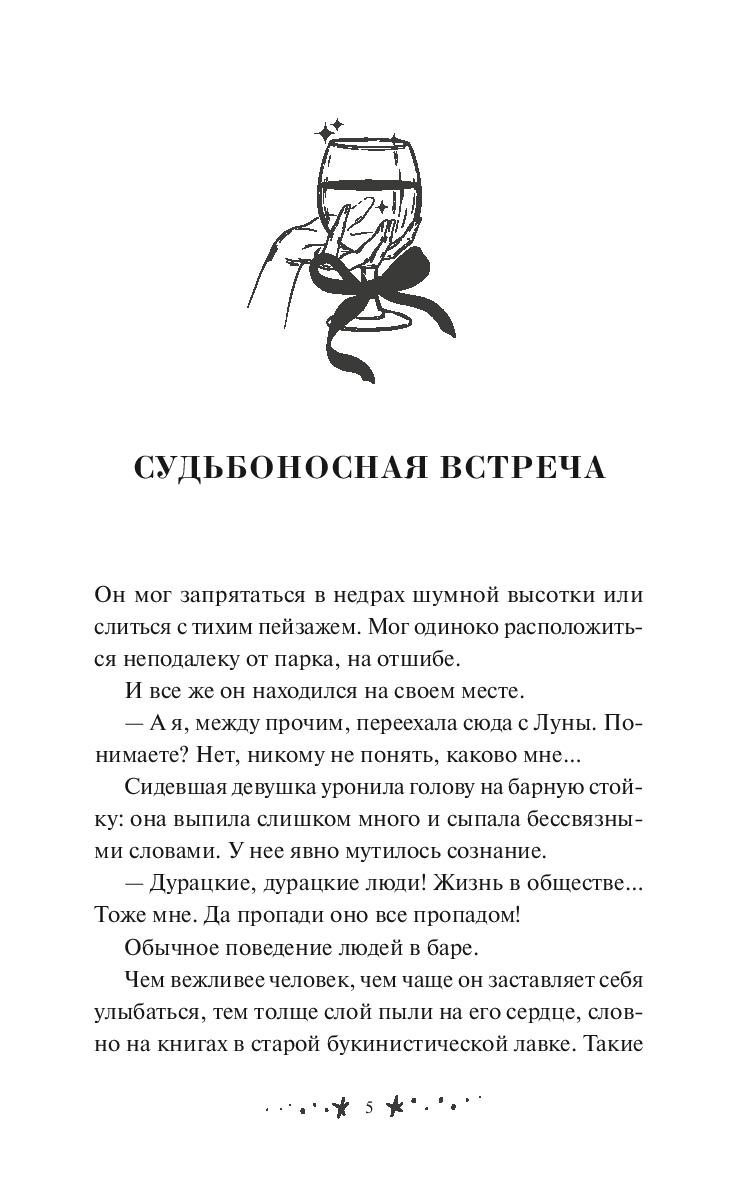 СУДЬБОНОСНАЯ ВСТРЕЧА

Он мог запрятаться в недрах шумной высотки или слиться с тихим пейзажем. Мог одиноко расположиться неподалеку от парка, на отшибе.

И все же он находился на своем месте.

— А я, между прочим, переехала сюда с Луны. Понимаете? Нет, никому не понять, каково мне...

Сидевшая девушка уронила голову на барную стойку: она выпила слишком много и сыпала бессвязными словами. У нее явно мутилось сознание.

— Дурацкие, дурацкие люди! Жизнь в обществе... Тоже мне. Да пропади оно все пропадом!

Обычное поведение людей в баре.

Чем вежливее человек, чем чаще он заставляет себя улыбаться, тем толще слой пыли на его сердце, словно на книгах в старой букинистической лавке. Такие

5